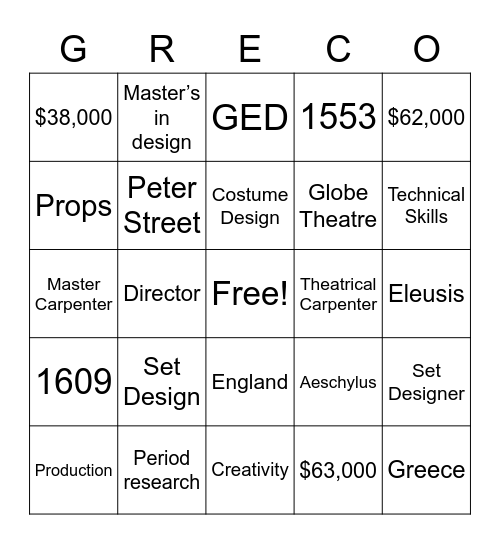 | G | R | E | C | O |
|---|---|---|---|---|
| \$38,000 | Master's in design | GED | 1553 | \$62,000 |
| Props | Peter Street | Costume Design | Globe Theatre | Technical Skills |
| Master Carpenter | Director | Free! | Theatrical Carpenter | Eleusis |
| 1609 | Set Design | England | Aeschylus | Set Designer |
| Production | Period research | Creativity | \$63,000 | Greece |